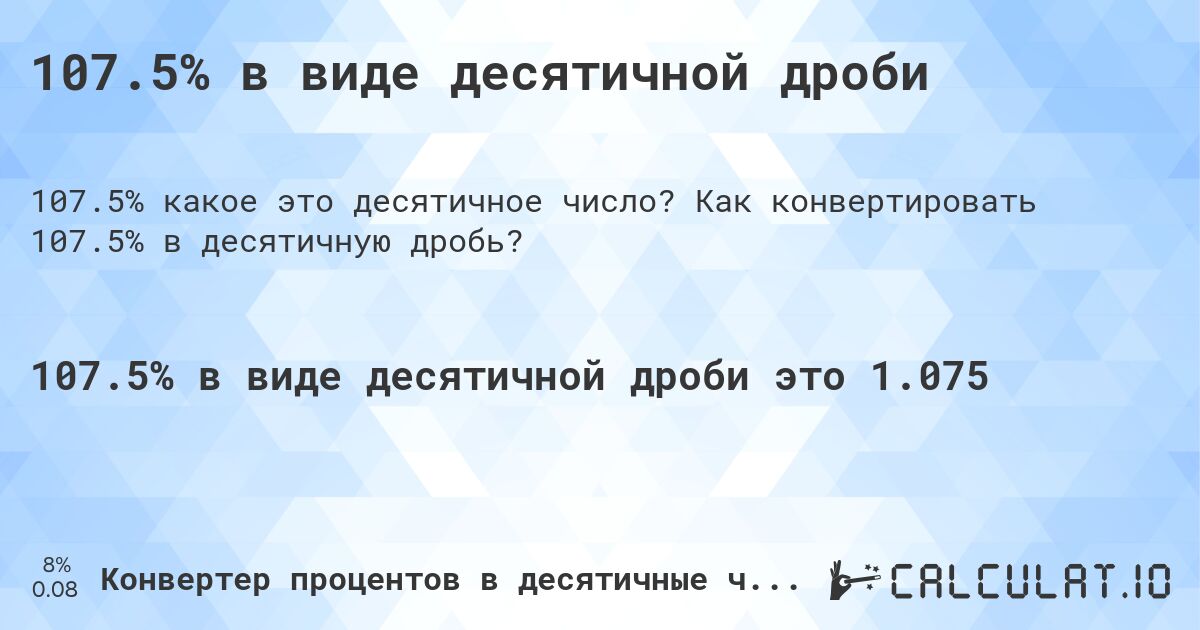 107.5% в виде десятичной дроби

107.5% какое это десятичное число? Как конвертировать 107.5% в десятичную дробь?

107.5% в виде десятичной дроби это 1.075

8%
0.08

Конвертер процентов в десятичные ч...

CALCULAT.IO